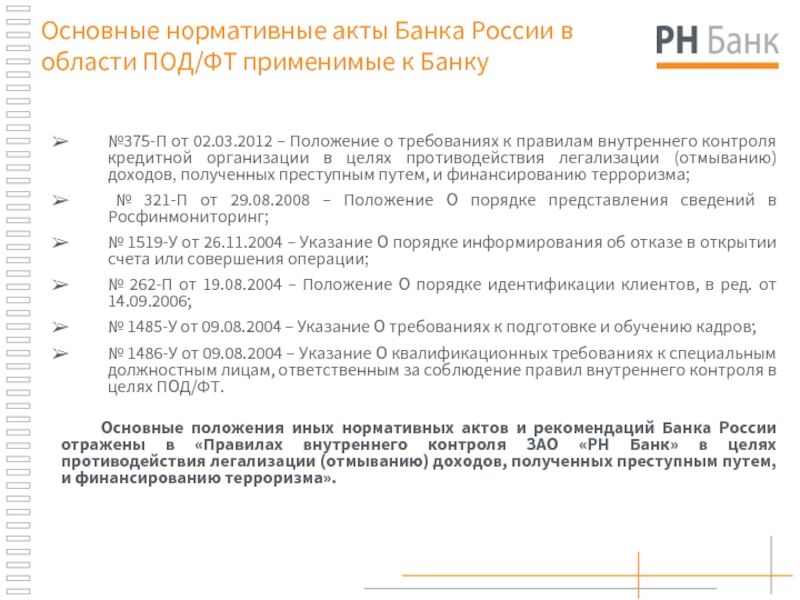 Основные нормативные акты Банка России в области ПОД/ФТ применимые к Банку

РН Банк

➢ №375-П от 02.03.2012 – Положение о требованиях к правилам внутреннего контроля кредитной организации в целях противодействия легализации (отмыванию) доходов, полученных преступным путем, и финансированию терроризма;

➢ № 321-П от 29.08.2008 – Положение О порядке представления сведений в Росфинмониторинг;

➢ № 1519-У от 26.11.2004 – Указание О порядке информирования об отказе в открытии счета или совершения операции;

➢ № 262-П от 19.08.2004 – Положение О порядке идентификации клиентов, в ред. от 14.09.2006;

➢ № 1485-У от 09.08.2004 – Указание О требованиях к подготовке и обучению кадров;

➢ № 1486-У от 09.08.2004 – Указание О квалификационных требованиях к специальным должностным лицам, ответственным за соблюдение правил внутреннего контроля в целях ПОД/ФТ.

Основные положения иных нормативных актов и рекомендаций Банка России отражены в «Правилах внутреннего контроля ЗАО «РН Банк» в целях противодействия легализации (отмыванию) доходов, полученных преступным путем, и финансированию терроризма».